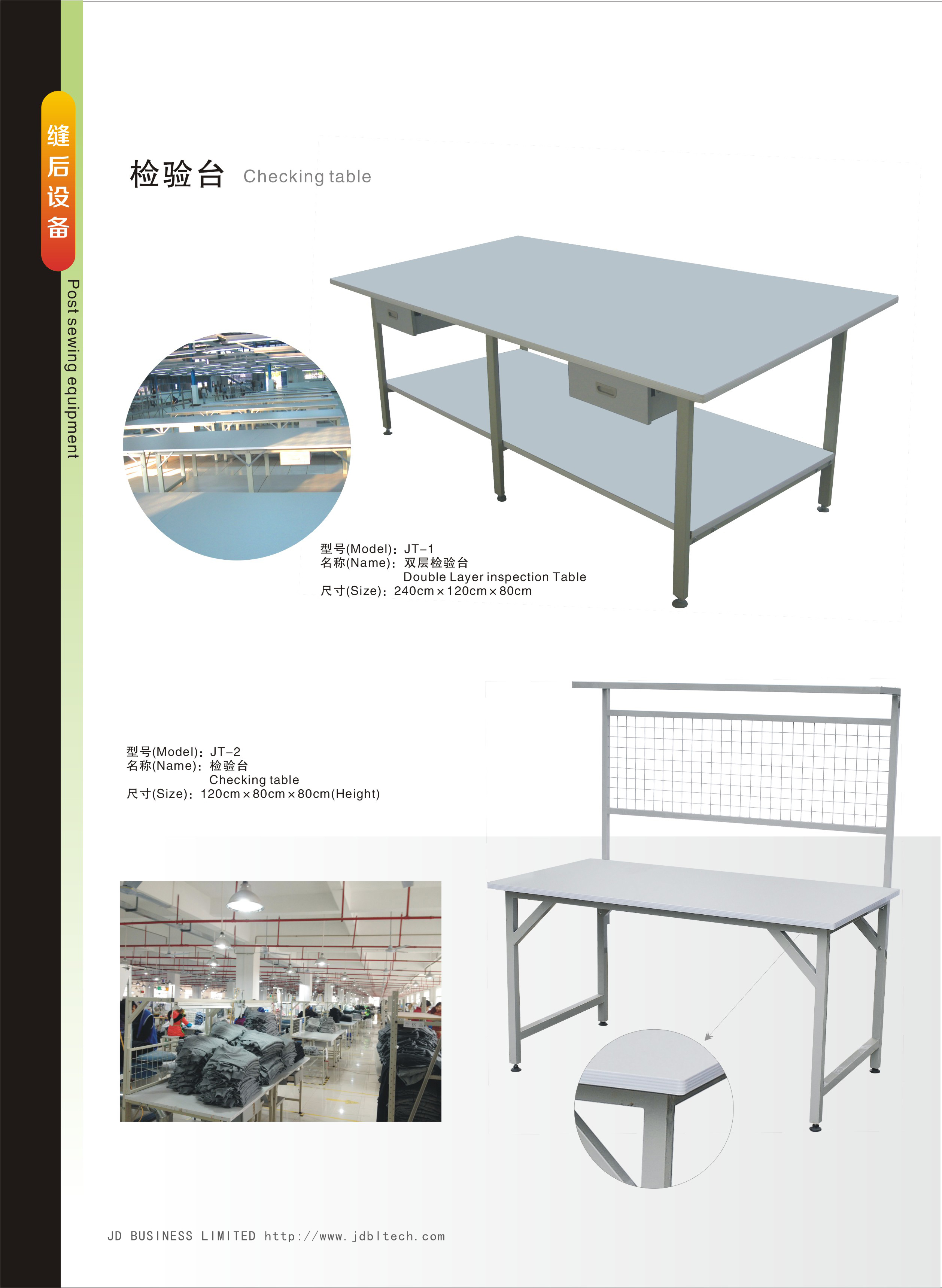 缝后设备

Post sewing equipment

检验台 Checking table

型号(Model)：JT–1
名称(Name)：双层检验台
Double Layer inspection Table
尺寸(Size)：240cm×120cm×80cm

型号(Model)：JT–2
名称(Name)：检验台
Checking table
尺寸(Size)：120cm×80cm×80cm(Height)

JD BUSINESS LIMITED http://www.jdbltech.com